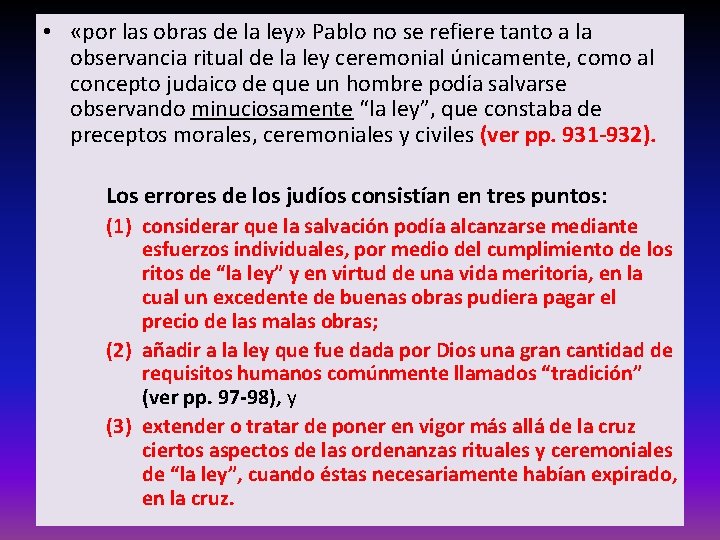 • «por las obras de la ley» Pablo no se refiere tanto a la observancia ritual de la ley ceremonial únicamente, como al concepto judaico de que un hombre podía salvarse observando minuciosamente “la ley”, que constaba de preceptos morales, ceremoniales y civiles (ver pp. 931-932).

Los errores de los judíos consistían en tres puntos:

(1) considerar que la salvación podía alcanzarse mediante esfuerzos individuales, por medio del cumplimiento de los ritos de “la ley” y en virtud de una vida meritoria, en la cual un excedente de buenas obras pudiera pagar el precio de las malas obras;

(2) añadir a la ley que fue dada por Dios una gran cantidad de requisitos humanos comúnmente llamados “tradición” (ver pp. 97-98), y

(3) extender o tratar de poner en vigor más allá de la cruz ciertos aspectos de las ordenanzas rituales y ceremoniales de “la ley”, cuando éstas necesariamente habían expirado, en la cruz.